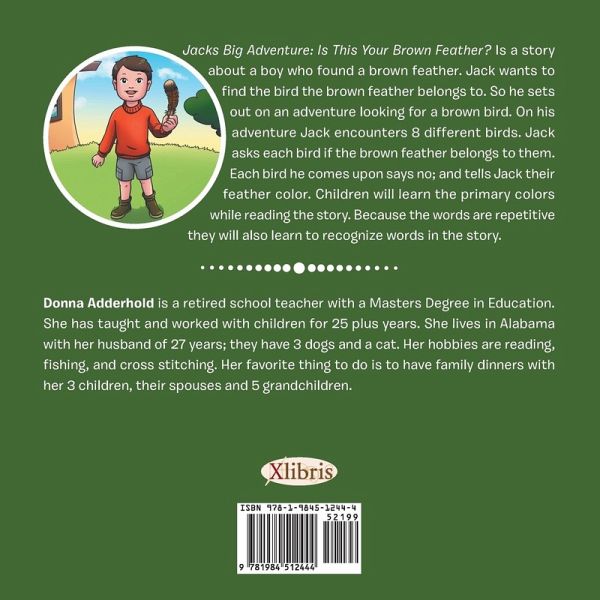 Jacks Big Adventure: Is This Your Brown Feather? Is a story about a boy who found a brown feather. Jack wants to find the bird the brown feather belongs to. So he sets out on an adventure looking for a brown bird. On his adventure Jack encounters 8 different birds. Jack asks each bird if the brown feather belongs to them. Each bird he comes upon says no; and tells Jack their feather color. Children will learn the primary colors while reading the story. Because the words are repetitive they will also learn to recognize words in the story.

Donna Adderhold is a retired school teacher with a Masters Degree in Education. She has taught and worked with children for 25 plus years. She lives in Alabama with her husband of 27 years; they have 3 dogs and a cat. Her hobbies are reading, fishing, and cross stitching. Her favorite thing to do is to have family dinners with her 3 children, their spouses and 5 grandchildren.

Xlibris

ISBN 978-1-9845-1244-4
52199
9 781984 512444